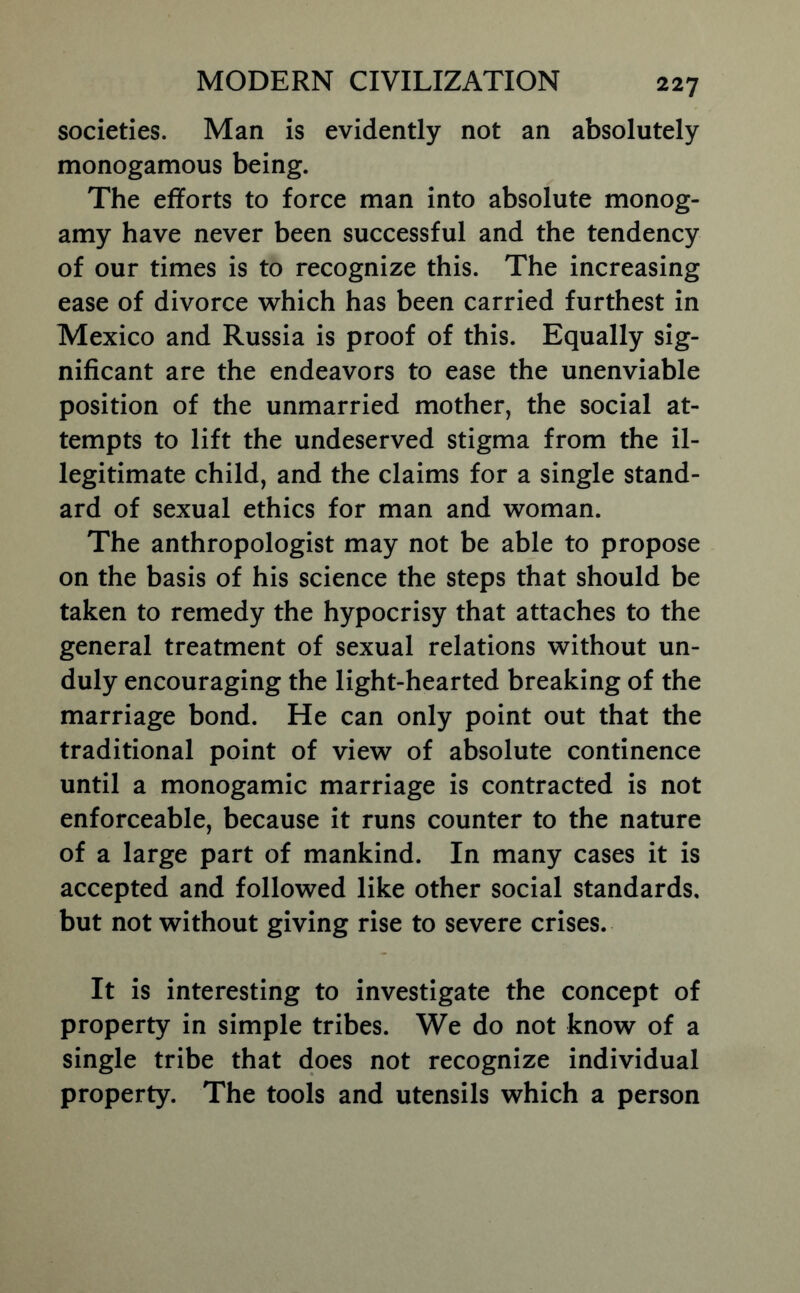 MODERN CIVILIZATION 227

societies. Man is evidently not an absolutely monogamous being.

The efforts to force man into absolute monogamy have never been successful and the tendency of our times is to recognize this. The increasing ease of divorce which has been carried furthest in Mexico and Russia is proof of this. Equally significant are the endeavors to ease the unenviable position of the unmarried mother, the social attempts to lift the undeserved stigma from the illegitimate child, and the claims for a single standard of sexual ethics for man and woman.

The anthropologist may not be able to propose on the basis of his science the steps that should be taken to remedy the hypocrisy that attaches to the general treatment of sexual relations without unduly encouraging the light-hearted breaking of the marriage bond. He can only point out that the traditional point of view of absolute continence until a monogamic marriage is contracted is not enforceable, because it runs counter to the nature of a large part of mankind. In many cases it is accepted and followed like other social standards, but not without giving rise to severe crises.

It is interesting to investigate the concept of property in simple tribes. We do not know of a single tribe that does not recognize individual property. The tools and utensils which a person